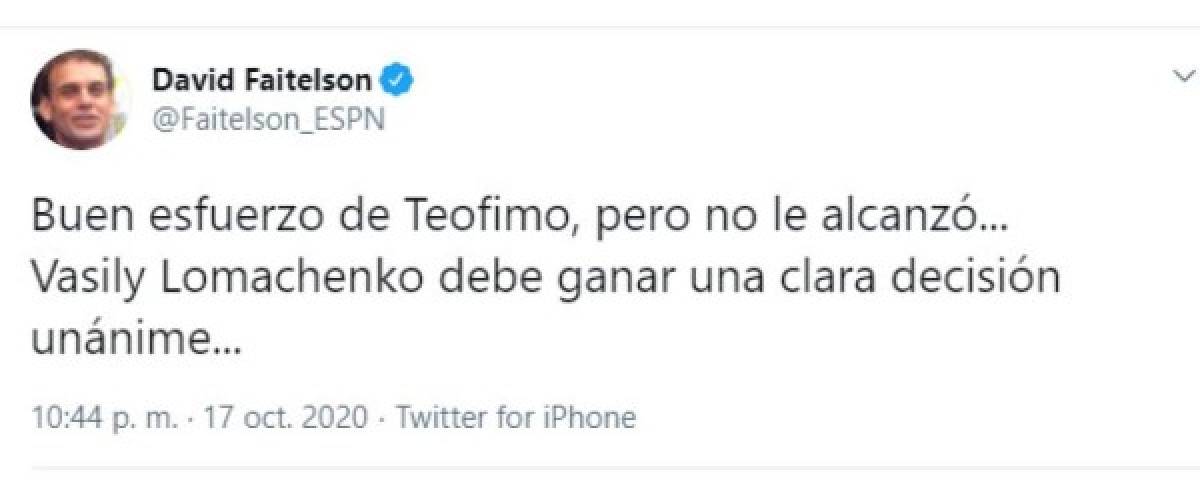 David Faitelson
@Faitelson_ESPN

Buen esfuerzo de Teofimo, pero no le alcanzó... Vasily Lomachenko debe ganar una clara decisión unánime...

10:44 p. m. · 17 oct. 2020 · Twitter for iPhone